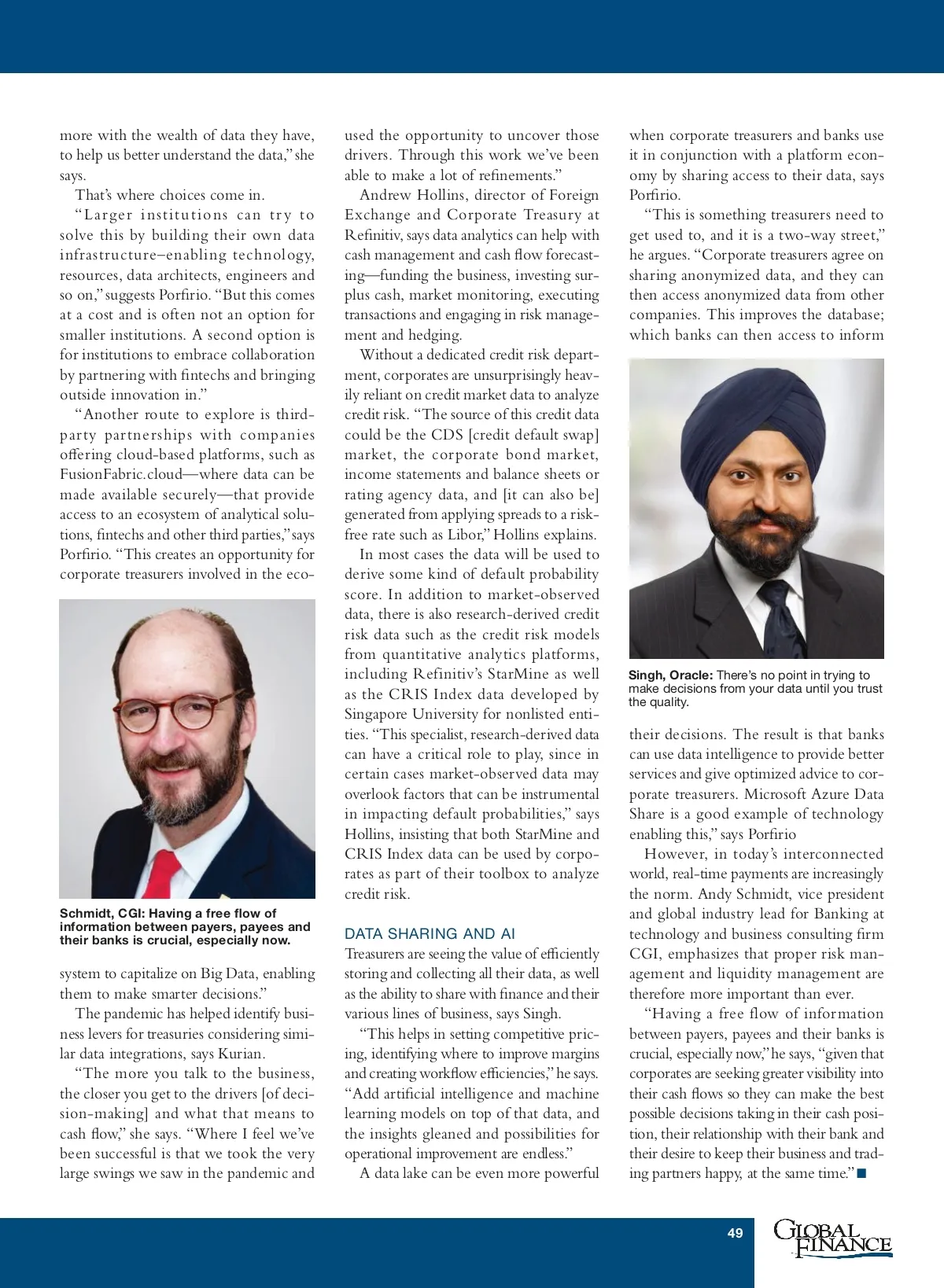 more with the wealth of data they have, to help us better understand the data," she says.

That's where choices come in.

"Larger institutions can try to solve this by building their own data infrastructure–enabling technology, resources, data architects, engineers and so on," suggests Porfirio. "But this comes at a cost and is often not an option for smaller institutions. A second option is for institutions to embrace collaboration by partnering with fintechs and bringing outside innovation in."

"Another route to explore is third-party partnerships with companies offering cloud-based platforms, such as FusionFabric.cloud—where data can be made available securely—that provide access to an ecosystem of analytical solutions, fintechs and other third parties," says Porfirio. "This creates an opportunity for corporate treasurers involved in the eco-

Schmidt, CGI: Having a free flow of information between payers, payees and their banks is crucial, especially now.

system to capitalize on Big Data, enabling them to make smarter decisions."

The pandemic has helped identify business levers for treasuries considering similar data integrations, says Kurian.

"The more you talk to the business, the closer you get to the drivers [of decision-making] and what that means to cash flow," she says. "Where I feel we've been successful is that we took the very large swings we saw in the pandemic and used the opportunity to uncover those drivers. Through this work we've been able to make a lot of refinements."

Andrew Hollins, director of Foreign Exchange and Corporate Treasury at Refinitiv, says data analytics can help with cash management and cash flow forecasting—funding the business, investing surplus cash, market monitoring, executing transactions and engaging in risk management and hedging.

Without a dedicated credit risk department, corporates are unsurprisingly heavily reliant on credit market data to analyze credit risk. "The source of this credit data could be the CDS [credit default swap] market, the corporate bond market, income statements and balance sheets or rating agency data, and [it can also be] generated from applying spreads to a risk-free rate such as Libor," Hollins explains.

In most cases the data will be used to derive some kind of default probability score. In addition to market-observed data, there is also research-derived credit risk data such as the credit risk models from quantitative analytics platforms, including Refinitiv's StarMine as well as the CRIS Index data developed by Singapore University for nonlisted entities. "This specialist, research-derived data can have a critical role to play, since in certain cases market-observed data may overlook factors that can be instrumental in impacting default probabilities," says Hollins, insisting that both StarMine and CRIS Index data can be used by corporates as part of their toolbox to analyze credit risk.

DATA SHARING AND AI

Treasurers are seeing the value of efficiently storing and collecting all their data, as well as the ability to share with finance and their various lines of business, says Singh.

"This helps in setting competitive pricing, identifying where to improve margins and creating workflow efficiencies," he says. "Add artificial intelligence and machine learning models on top of that data, and the insights gleaned and possibilities for operational improvement are endless."

A data lake can be even more powerful when corporate treasurers and banks use it in conjunction with a platform economy by sharing access to their data, says Porfirio.

"This is something treasurers need to get used to, and it is a two-way street," he argues. "Corporate treasurers agree on sharing anonymized data, and they can then access anonymized data from other companies. This improves the database; which banks can then access to inform

Singh, Oracle: There's no point in trying to make decisions from your data until you trust the quality.

their decisions. The result is that banks can use data intelligence to provide better services and give optimized advice to corporate treasurers. Microsoft Azure Data Share is a good example of technology enabling this," says Porfirio

However, in today's interconnected world, real-time payments are increasingly the norm. Andy Schmidt, vice president and global industry lead for Banking at technology and business consulting firm CGI, emphasizes that proper risk management and liquidity management are therefore more important than ever.

"Having a free flow of information between payers, payees and their banks is crucial, especially now," he says, "given that corporates are seeking greater visibility into their cash flows so they can make the best possible decisions taking in their cash position, their relationship with their bank and their desire to keep their business and trading partners happy, at the same time." ■

49

GLOBAL FINANCE